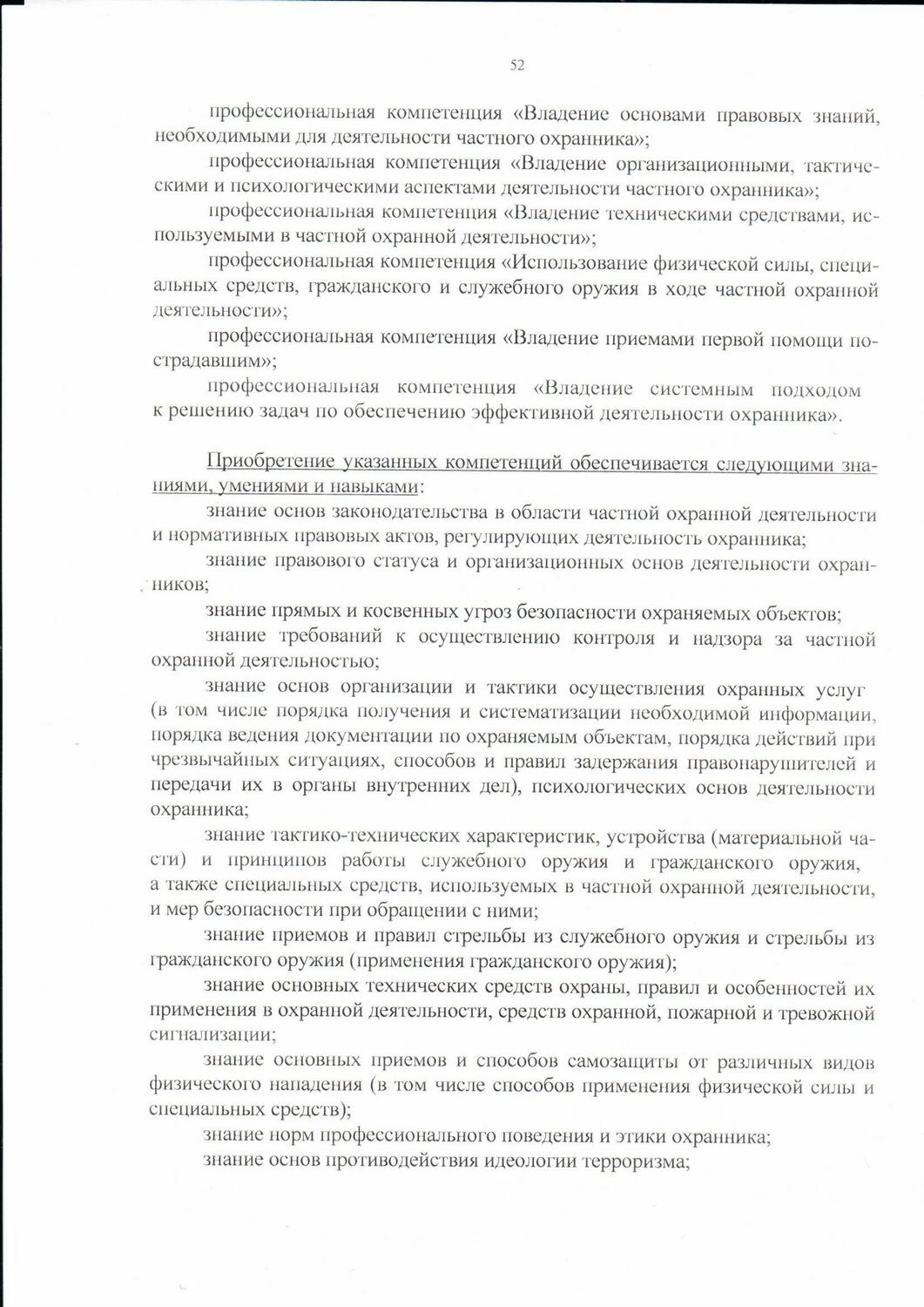 52

профессиональная компетенция «Владение основами правовых знаний, необходимыми для деятельности частного охранника»;

профессиональная компетенция «Владение организационными, тактическими и психологическими аспектами деятельности частного охранника»;

профессиональная компетенция «Владение техническими средствами, используемыми в частной охранной деятельности»;

профессиональная компетенция «Использование физической силы, специальных средств, гражданского и служебного оружия в ходе частной охранной деятельности»;

профессиональная компетенция «Владение приемами первой помощи пострадавшим»;

профессиональная компетенция «Владение системным подходом к решению задач по обеспечению эффективной деятельности охранника».

Приобретение указанных компетенций обеспечивается следующими знаниями, умениями и навыками:

знание основ законодательства в области частной охранной деятельности и нормативных правовых актов, регулирующих деятельность охранника;

знание правового статуса и организационных основ деятельности охранников;

знание прямых и косвенных угроз безопасности охраняемых объектов;

знание требований к осуществлению контроля и надзора за частной охранной деятельностью;

знание основ организации и тактики осуществления охранных услуг (в том числе порядка получения и систематизации необходимой информации, порядка ведения документации по охраняемым объектам, порядка действий при чрезвычайных ситуациях, способов и правил задержания правонарушителей и передачи их в органы внутренних дел), психологических основ деятельности охранника;

знание тактико-технических характеристик, устройства (материальной части) и принципов работы служебного оружия и гражданского оружия, а также специальных средств, используемых в частной охранной деятельности, и мер безопасности при обращении с ними;

знание приемов и правил стрельбы из служебного оружия и стрельбы из гражданского оружия (применения гражданского оружия);

знание основных технических средств охраны, правил и особенностей их применения в охранной деятельности, средств охранной, пожарной и тревожной сигнализации;

знание основных приемов и способов самозащиты от различных видов физического нападения (в том числе способов применения физической силы и специальных средств);

знание норм профессионального поведения и этики охранника;

знание основ противодействия идеологии терроризма;